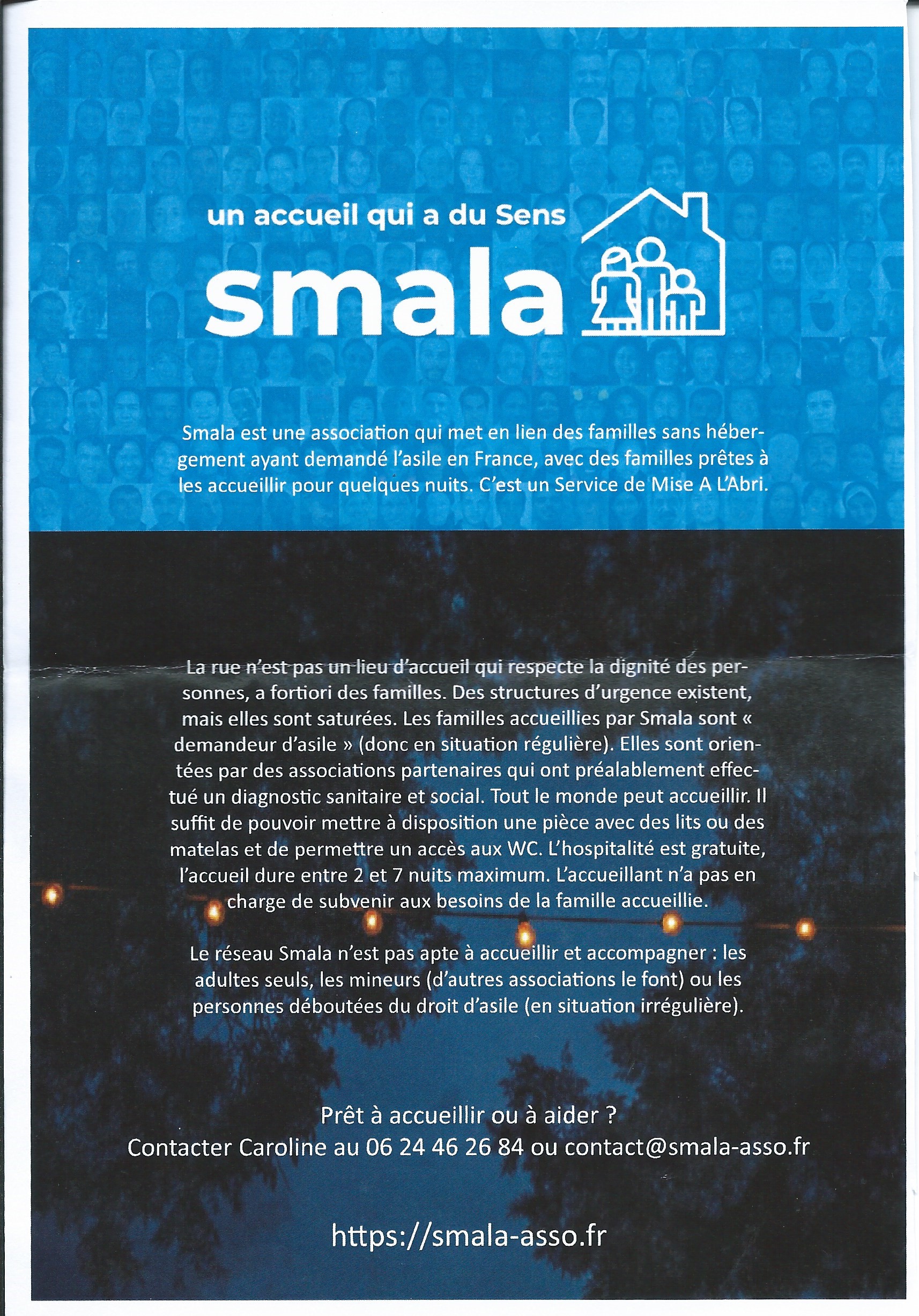 un accueil qui a du Sens
smala

Smala est une association qui met en lien des familles sans hébergement ayant demandé l'asile en France, avec des familles prêtes à les accueillir pour quelques nuits. C'est un Service de Mise A L'Abri.

La rue n'est pas un lieu d'accueil qui respecte la dignité des personnes, a fortiori des familles. Des structures d'urgence existent, mais elles sont saturées. Les familles accueillies par Smala sont « demandeur d'asile » (donc en situation régulière). Elles sont orientées par des associations partenaires qui ont préalablement effectué un diagnostic sanitaire et social. Tout le monde peut accueillir. Il suffit de pouvoir mettre à disposition une pièce avec des lits ou des matelas et de permettre un accès aux WC. L'hospitalité est gratuite, l'accueil dure entre 2 et 7 nuits maximum. L'accueillant n'a pas en charge de subvenir aux besoins de la famille accueillie.

Le réseau Smala n'est pas apte à accueillir et accompagner : les adultes seuls, les mineurs (d'autres associations le font) ou les personnes déboutées du droit d'asile (en situation irrégulière).

Prêt à accueillir ou à aider ?
Contacter Caroline au 06 24 46 26 84 ou contact@smala-asso.fr

https://smala-asso.fr